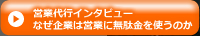 営業代行インタビュー
なぜ企業は営業に無駄金を使うのか